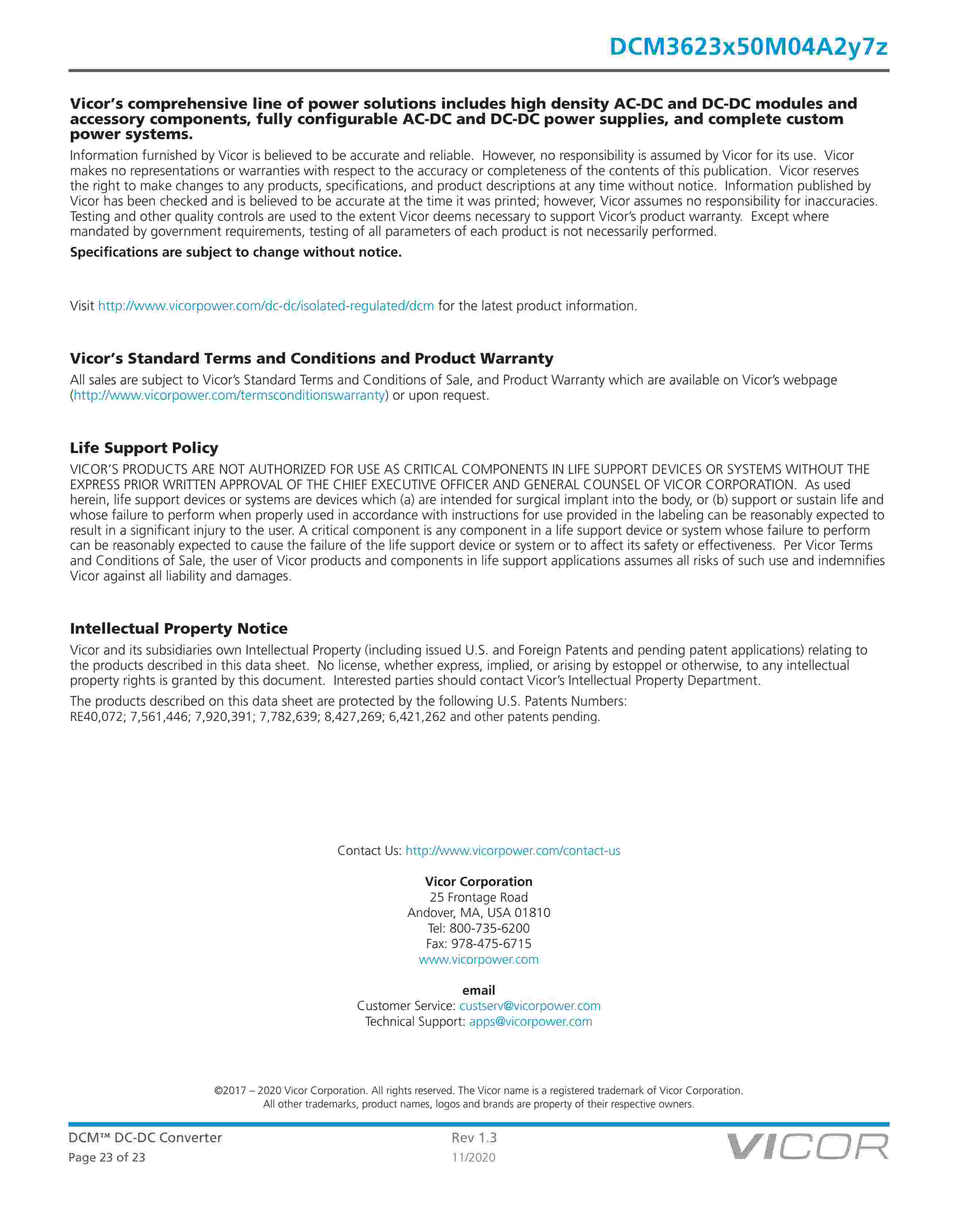 DCM3623x50M04A2y7z

Vicor's comprehensive line of power solutions includes high density AC-DC and DC-DC modules and accessory components, fully configurable AC-DC and DC-DC power supplies, and complete custom power systems.

Information furnished by Vicor is believed to be accurate and reliable. However, no responsibility is assumed by Vicor for its use. Vicor makes no representations or warranties with respect to the accuracy or completeness of the contents of this publication. Vicor reserves the right to make changes to any products, specifications, and product descriptions at any time without notice. Information published by Vicor has been checked and is believed to be accurate at the time it was printed; however, Vicor assumes no responsibility for inaccuracies. Testing and other quality controls are used to the extent Vicor deems necessary to support Vicor's product warranty. Except where mandated by government requirements, testing of all parameters of each product is not necessarily performed.

Specifications are subject to change without notice.

Visit http://www.vicorpower.com/dc-dc/isolated-regulated/dcm for the latest product information.

Vicor's Standard Terms and Conditions and Product Warranty

All sales are subject to Vicor's Standard Terms and Conditions of Sale, and Product Warranty which are available on Vicor's webpage (http://www.vicorpower.com/termsconditionswarranty) or upon request.

Life Support Policy

VICOR'S PRODUCTS ARE NOT AUTHORIZED FOR USE AS CRITICAL COMPONENTS IN LIFE SUPPORT DEVICES OR SYSTEMS WITHOUT THE EXPRESS PRIOR WRITTEN APPROVAL OF THE CHIEF EXECUTIVE OFFICER AND GENERAL COUNSEL OF VICOR CORPORATION. As used herein, life support devices or systems are devices which (a) are intended for surgical implant into the body, or (b) support or sustain life and whose failure to perform when properly used in accordance with instructions for use provided in the labeling can be reasonably expected to result in a significant injury to the user. A critical component is any component in a life support device or system whose failure to perform can be reasonably expected to cause the failure of the life support device or system or to affect its safety or effectiveness. Per Vicor Terms and Conditions of Sale, the user of Vicor products and components in life support applications assumes all risks of such use and indemnifies Vicor against all liability and damages.

Intellectual Property Notice

Vicor and its subsidiaries own Intellectual Property (including issued U.S. and Foreign Patents and pending patent applications) relating to the products described in this data sheet. No license, whether express, implied, or arising by estoppel or otherwise, to any intellectual property rights is granted by this document. Interested parties should contact Vicor's Intellectual Property Department.

The products described on this data sheet are protected by the following U.S. Patents Numbers: RE40,072; 7,561,446; 7,920,391; 7,782,639; 8,427,269; 6,421,262 and other patents pending.

Contact Us: http://www.vicorpower.com/contact-us

Vicor Corporation
25 Frontage Road
Andover, MA, USA 01810
Tel: 800-735-6200
Fax: 978-475-6715
www.vicorpower.com

email
Customer Service: custserv@vicorpower.com
Technical Support: apps@vicorpower.com

©2017 – 2020 Vicor Corporation. All rights reserved. The Vicor name is a registered trademark of Vicor Corporation. All other trademarks, product names, logos and brands are property of their respective owners.

DCM™ DC-DC Converter
Page 23 of 23

Rev 1.3
11/2020

VICOR